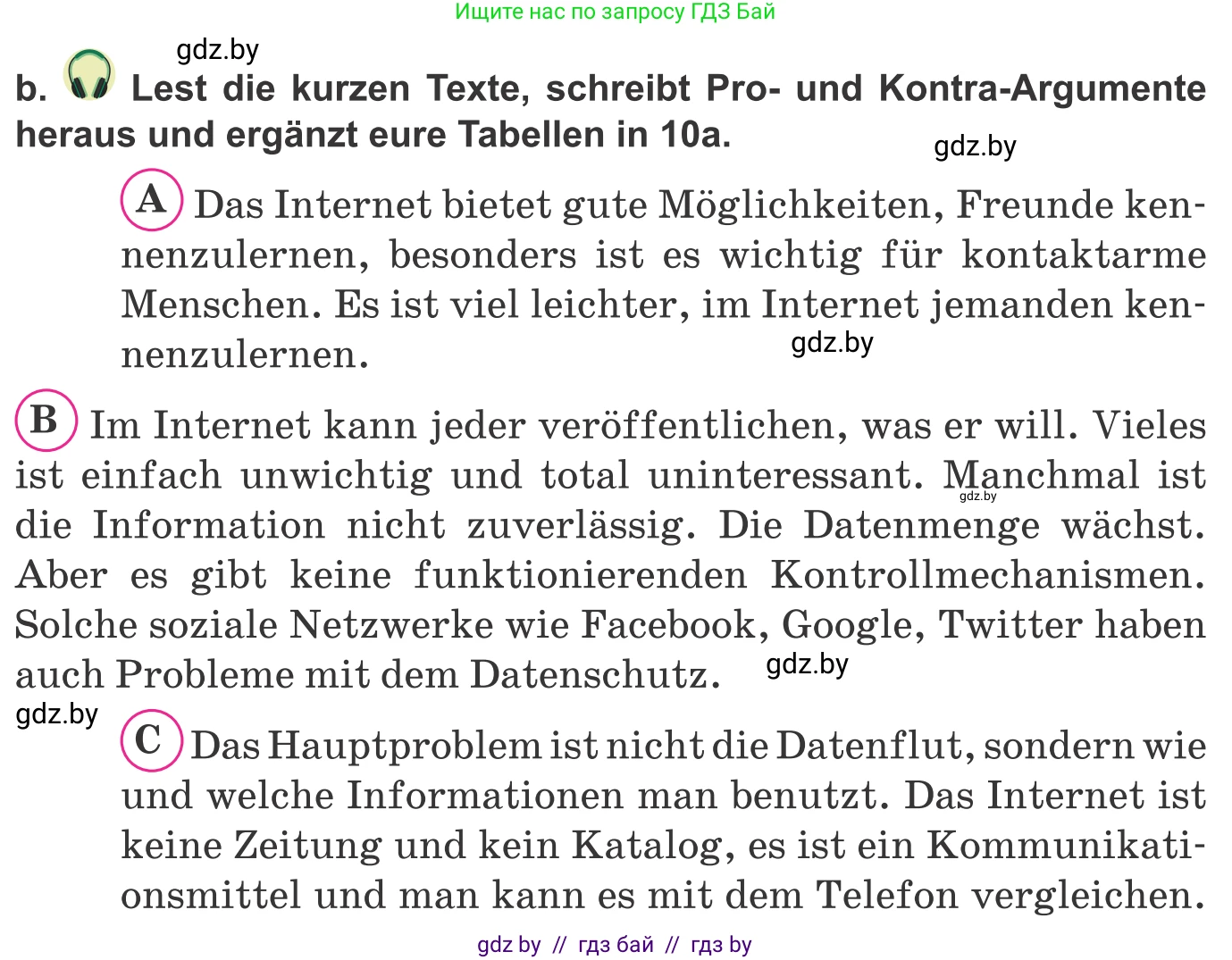 Ищите нас по запросу ГДЗ Бай

gdz.by

b. Lest die kurzen Texte, schreibt Pro- und Kontra-Argumente heraus und ergänzt eure Tabellen in 10a.

gdz.by

A Das Internet bietet gute Möglichkeiten, Freunde kennenzulernen, besonders ist es wichtig für kontaktarme Menschen. Es ist viel leichter, im Internet jemanden kennenzulernen.

gdz.by

B Im Internet kann jeder veröffentlichen, was er will. Vieles ist einfach unwichtig und total uninteressant. Manchmal ist die Information nicht zuverlässig. Die Datenmenge wächst. Aber es gibt keine funktionierenden Kontrollmechanismen. Solche soziale Netzwerke wie Facebook, Google, Twitter haben auch Probleme mit dem Datenschutz.

gdz.by

gdz.by

gdz.by

C Das Hauptproblem ist nicht die Datenflut, sondern wie und welche Informationen man benutzt. Das Internet ist keine Zeitung und kein Katalog, es ist ein Kommunikationsmittel und man kann es mit dem Telefon vergleichen.

gdz by // гдз бай // гдз by